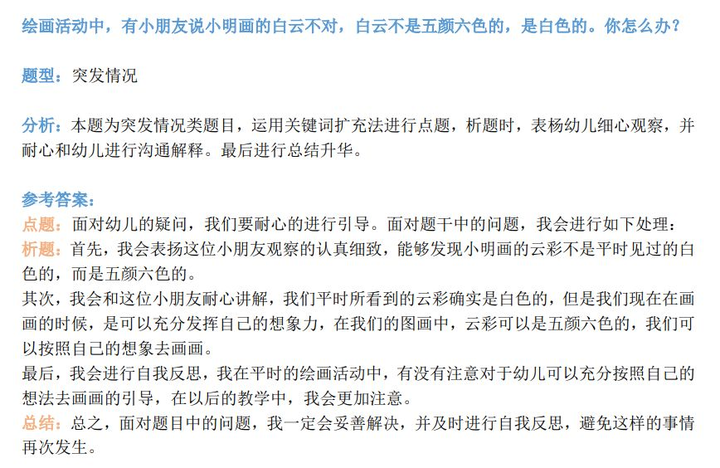 绘画活动中，有小朋友说小明画的白云不对，白云不是五颜六色的，是白色的。你怎么办？

题型：突发情况

分析：本题为突发情况类题目，运用关键词扩充法进行点题，析题时，表杨幼儿细心观察，并耐心和幼儿进行沟通解释。最后进行总结升华。

参考答案：
点题：面对幼儿的疑问，我们要耐心的进行引导。面对题干中的问题，我会进行如下处理：
析题：首先，我会表扬这位小朋友观察的认真细致，能够发现小明画的云彩不是平时见过的白色的，而是五颜六色的。
其次，我会和这位小朋友耐心讲解，我们平时所看到的云彩确实是白色的，但是我们现在在画画的时候，是可以充分发挥自己的想象力，在我们的图画中，云彩可以是五颜六色的，我们可以按照自己的想象去画画。
最后，我会进行自我反思，我在平时的绘画活动中，有没有注意对于幼儿可以充分按照自己的想法去画画的引导，在以后的教学中，我会更加注意。
总结：总之，面对题目中的问题，我一定会妥善解决，并及时进行自我反思，避免这样的事情再次发生。